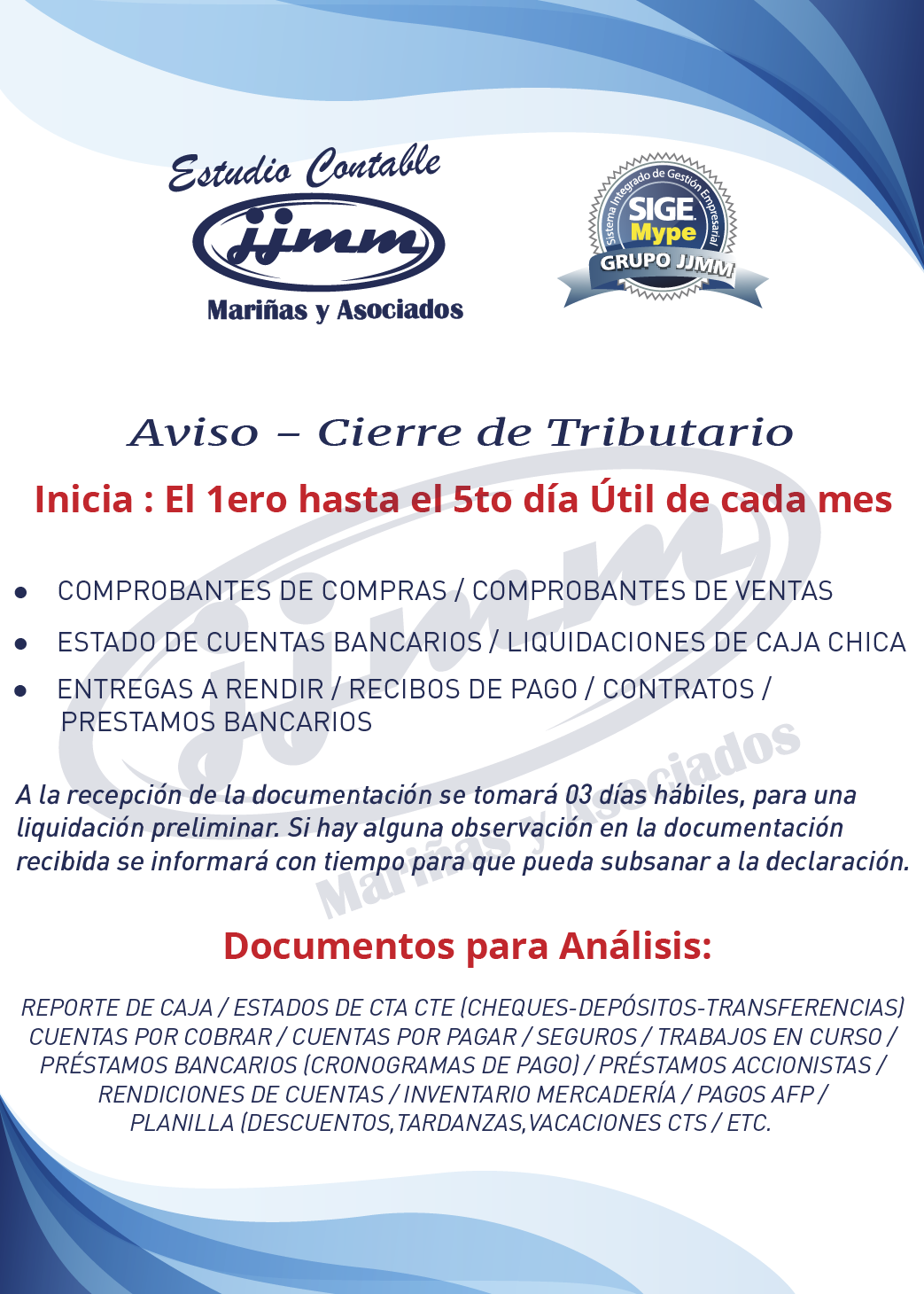 Estudio Contable
jjmm
Mariñas y Asociados

Sistema Integrado de Gestión Empresarial
SIGE
Mype
GRUPO JJMM

Aviso – Cierre de Tributario

Inicia : El 1ero hasta el 5to día Útil de cada mes

• COMPROBANTES DE COMPRAS / COMPROBANTES DE VENTAS
• ESTADO DE CUENTAS BANCARIOS / LIQUIDACIONES DE CAJA CHICA
• ENTREGAS A RENDIR / RECIBOS DE PAGO / CONTRATOS / PRESTAMOS BANCARIOS

A la recepción de la documentación se tomará 03 días hábiles, para una liquidación preliminar. Si hay alguna observación en la documentación recibida se informará con tiempo para que pueda subsanar a la declaración.

Documentos para Análisis:

REPORTE DE CAJA / ESTADOS DE CTA CTE (CHEQUES-DEPÓSITOS-TRANSFERENCIAS)
CUENTAS POR COBRAR / CUENTAS POR PAGAR / SEGUROS / TRABAJOS EN CURSO /
PRÉSTAMOS BANCARIOS (CRONOGRAMAS DE PAGO) / PRÉSTAMOS ACCIONISTAS /
RENDICIONES DE CUENTAS / INVENTARIO MERCADERÍA / PAGOS AFP /
PLANILLA (DESCUENTOS,TARDANZAS,VACACIONES CTS / ETC.

jjmm Mariñas y Asociados